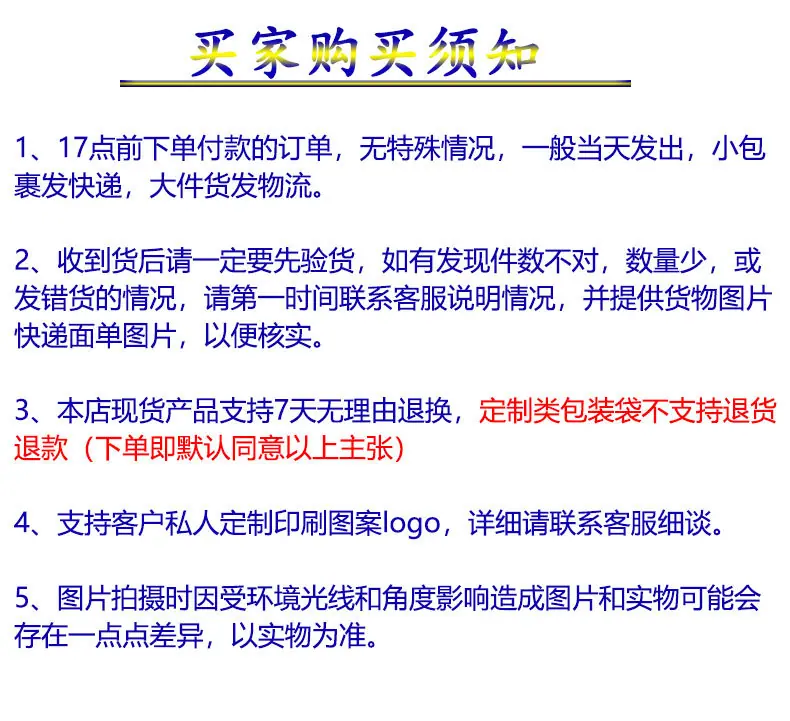 买家购买须知

1、17点前下单付款的订单，无特殊情况，一般当天发出，小包裹发快递，大件货发物流。

2、收到货后请一定要先验货，如有发现件数不对，数量少，或发错货的情况，请第一时间联系客服说明情况，并提供货物图片快递面单图片，以便核实。

3、本店现货产品支持7天无理由退换，定制类包装袋不支持退货退款（下单即默认同意以上主张）

4、支持客户私人定制印刷图案logo，详细请联系客服细谈。

5、图片拍摄时因受环境光线和角度影响造成图片和实物可能会存在一点点差异，以实物为准。